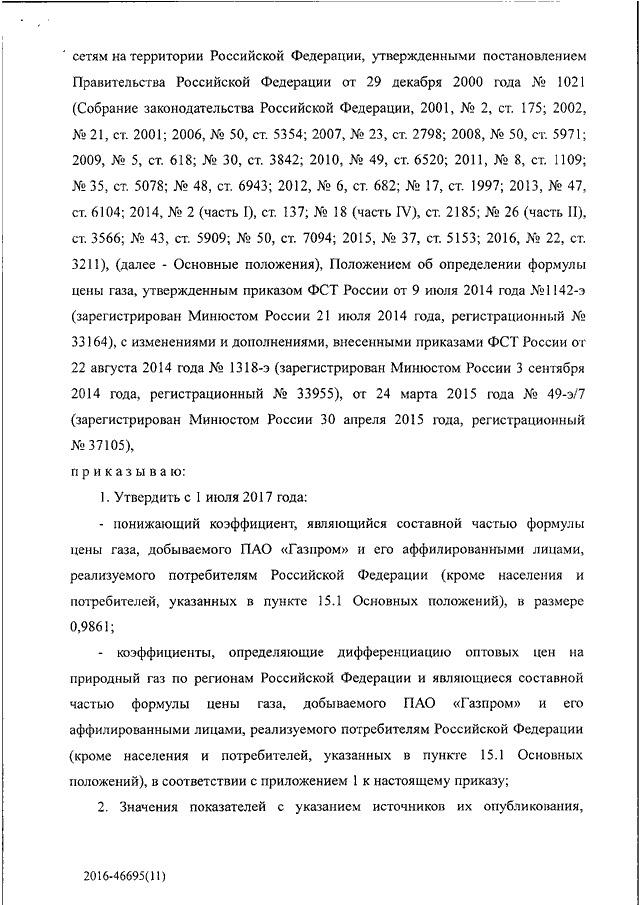 сетям на территории Российской Федерации, утвержденными постановлением Правительства Российской Федерации от 29 декабря 2000 года № 1021 (Собрание законодательства Российской Федерации, 2001, № 2, ст. 175; 2002, № 21, ст. 2001; 2006, № 50, ст. 5354; 2007, № 23, ст. 2798; 2008, № 50, ст. 5971; 2009, № 5, ст. 618; № 30, ст. 3842; 2010, № 49, ст. 6520; 2011, № 8, ст. 1109; № 35, ст. 5078; № 48, ст. 6943; 2012, № 6, ст. 682; № 17, ст. 1997; 2013, № 47, ст. 6104; 2014, № 2 (часть I), ст. 137; № 18 (часть IV), ст. 2185; № 26 (часть II), ст. 3566; № 43, ст. 5909; № 50, ст. 7094; 2015, № 37, ст. 5153; 2016, № 22, ст. 3211), (далее - Основные положения), Положением об определении формулы цены газа, утвержденным приказом ФСТ России от 9 июля 2014 года №1142-э (зарегистрирован Минюстом России 21 июля 2014 года, регистрационный № 33164), с изменениями и дополнениями, внесенными приказами ФСТ России от 22 августа 2014 года № 1318-э (зарегистрирован Минюстом России 3 сентября 2014 года, регистрационный № 33955), от 24 марта 2015 года № 49-э/7 (зарегистрирован Минюстом России 30 апреля 2015 года, регистрационный № 37105),

п р и к а з ы в а ю:

1. Утвердить с 1 июля 2017 года:

- понижающий коэффициент, являющийся составной частью формулы цены газа, добываемого ПАО «Газпром» и его аффилированными лицами, реализуемого потребителям Российской Федерации (кроме населения и потребителей, указанных в пункте 15.1 Основных положений), в размере 0,9861;

- коэффициенты, определяющие дифференциацию оптовых цен на природный газ по регионам Российской Федерации и являющиеся составной частью формулы цены газа, добываемого ПАО «Газпром» и его аффилированными лицами, реализуемого потребителям Российской Федерации (кроме населения и потребителей, указанных в пункте 15.1 Основных положений), в соответствии с приложением 1 к настоящему приказу;

2. Значения показателей с указанием источников их опубликования,

2016-46695(11)